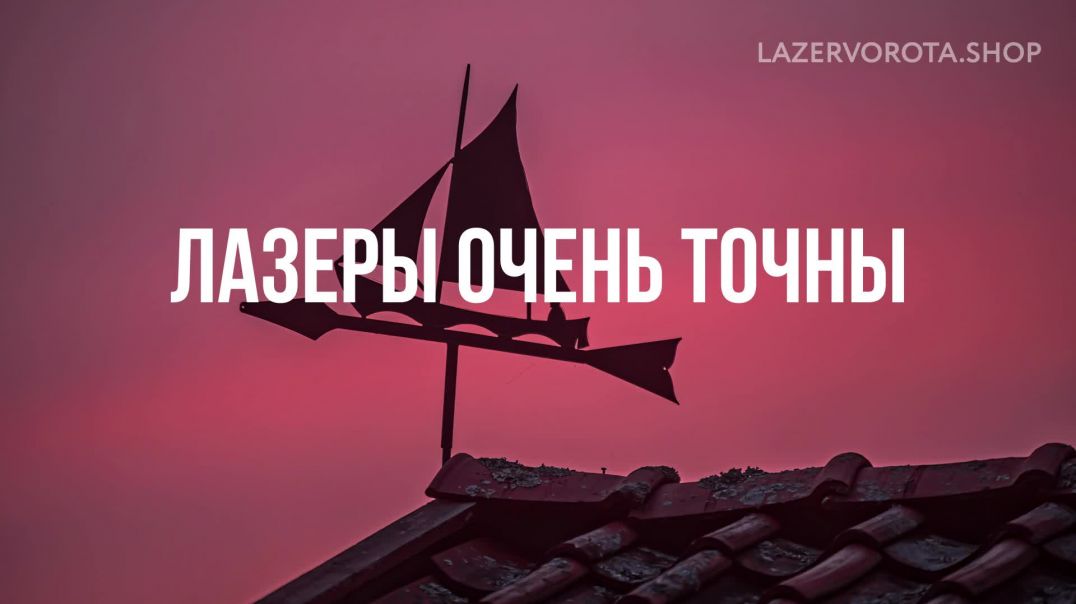 LAZERVOROTA.SHOP

ЛАЗЕРЫ ОЧЕНЬ ТОЧНЫ